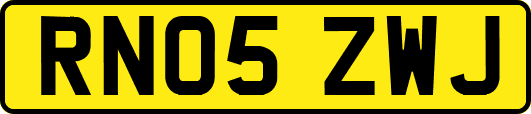 RN05 ZWJ